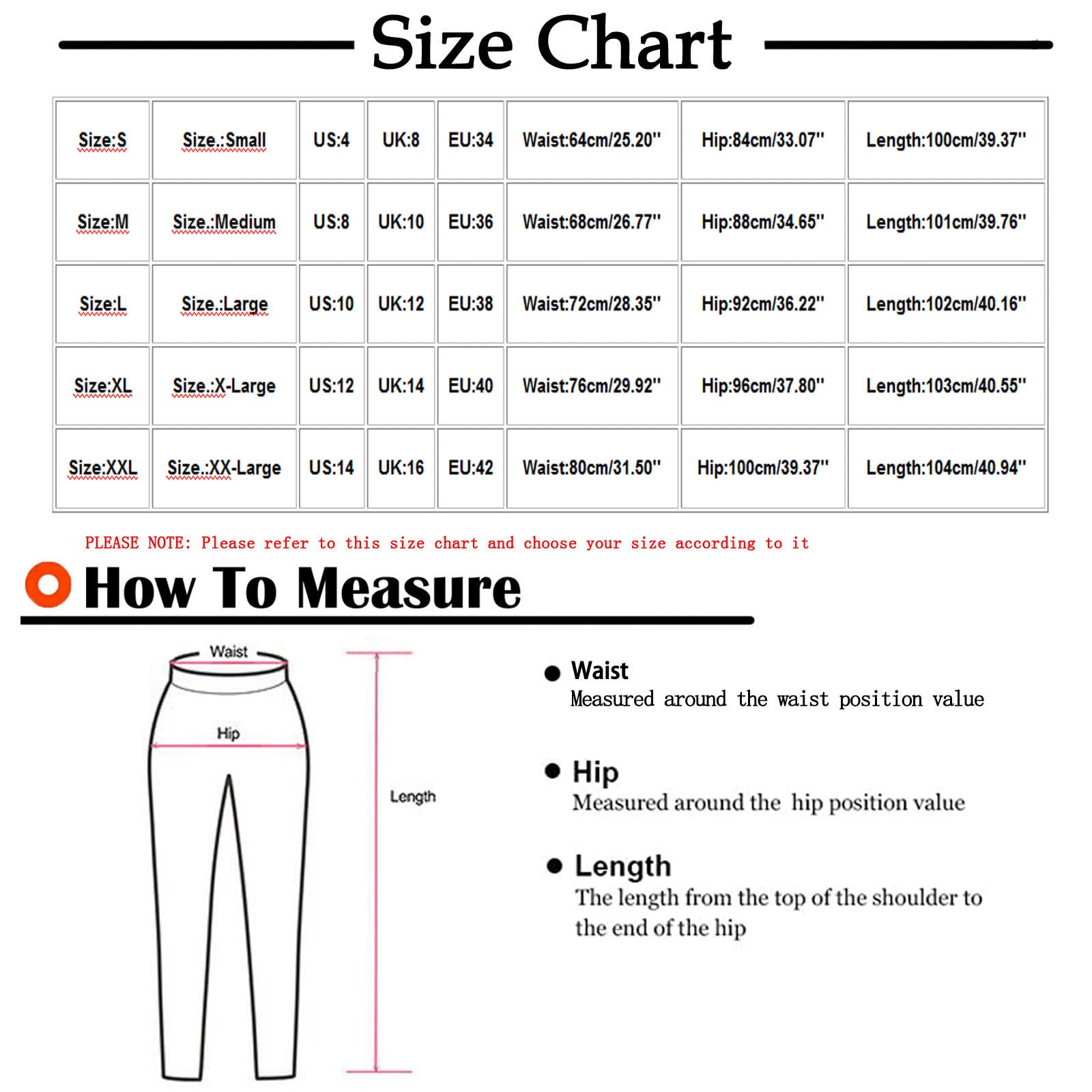 Size Chart

| Size:S | Size.:Small | US:4 | UK:8 | EU:34 | Waist:64cm/25.20'' | Hip:84cm/33.07'' | Length:100cm/39.37'' |
|---|---|---|---|---|---|---|---|
| Size:M | Size.:Medium | US:8 | UK:10 | EU:36 | Waist:68cm/26.77'' | Hip:88cm/34.65'' | Length:101cm/39.76'' |
| Size:L | Size.:Large | US:10 | UK:12 | EU:38 | Waist:72cm/28.35'' | Hip:92cm/36.22'' | Length:102cm/40.16'' |
| Size:XL | Size.:X-Large | US:12 | UK:14 | EU:40 | Waist:76cm/29.92'' | Hip:96cm/37.80'' | Length:103cm/40.55'' |
| Size:XXL | Size.:XX-Large | US:14 | UK:16 | EU:42 | Waist:80cm/31.50'' | Hip:100cm/39.37'' | Length:104cm/40.94'' |

PLEASE NOTE: Please refer to this size chart and choose your size according to it

How To Measure

Waist

Hip

Length

Waist
Measured around the waist position value

Hip
Measured around the hip position value

Length
The length from the top of the shoulder to the end of the hip